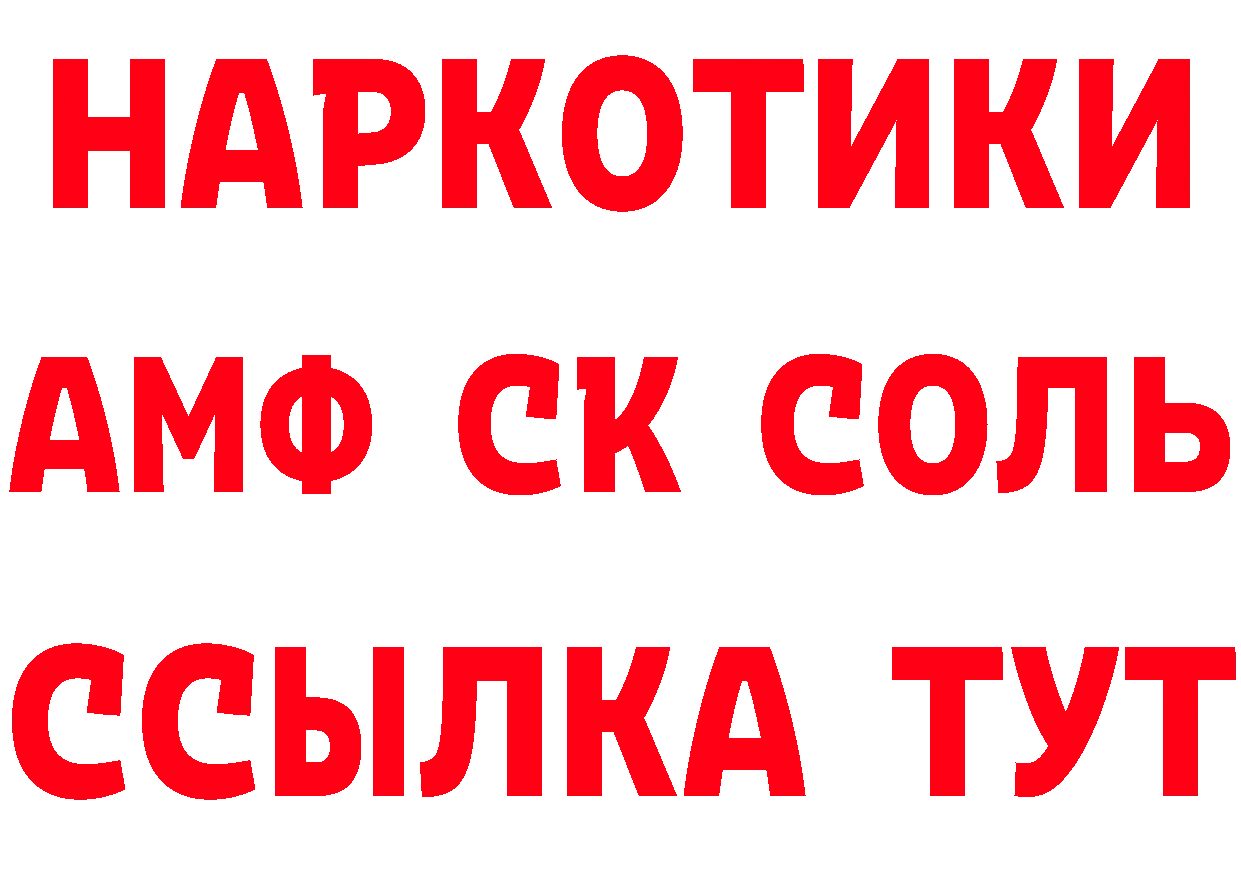 НАРКОТИКИ

АМФ СК СОЛЬ

ССЫЛКА ТУТ